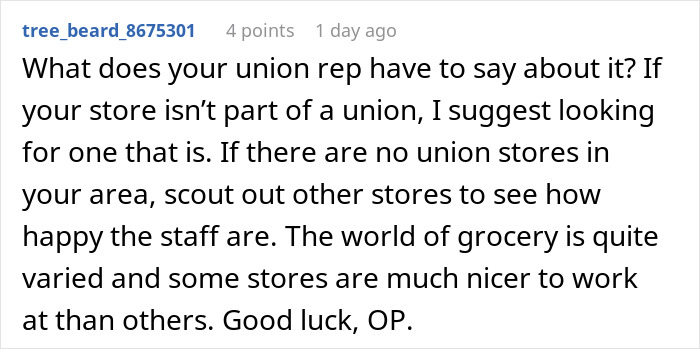 tree_beard_8675301 4 points 1 day ago

What does your union rep have to say about it? If your store isn’t part of a union, I suggest looking for one that is. If there are no union stores in your area, scout out other stores to see how happy the staff are. The world of grocery is quite varied and some stores are much nicer to work at than others. Good luck, OP.